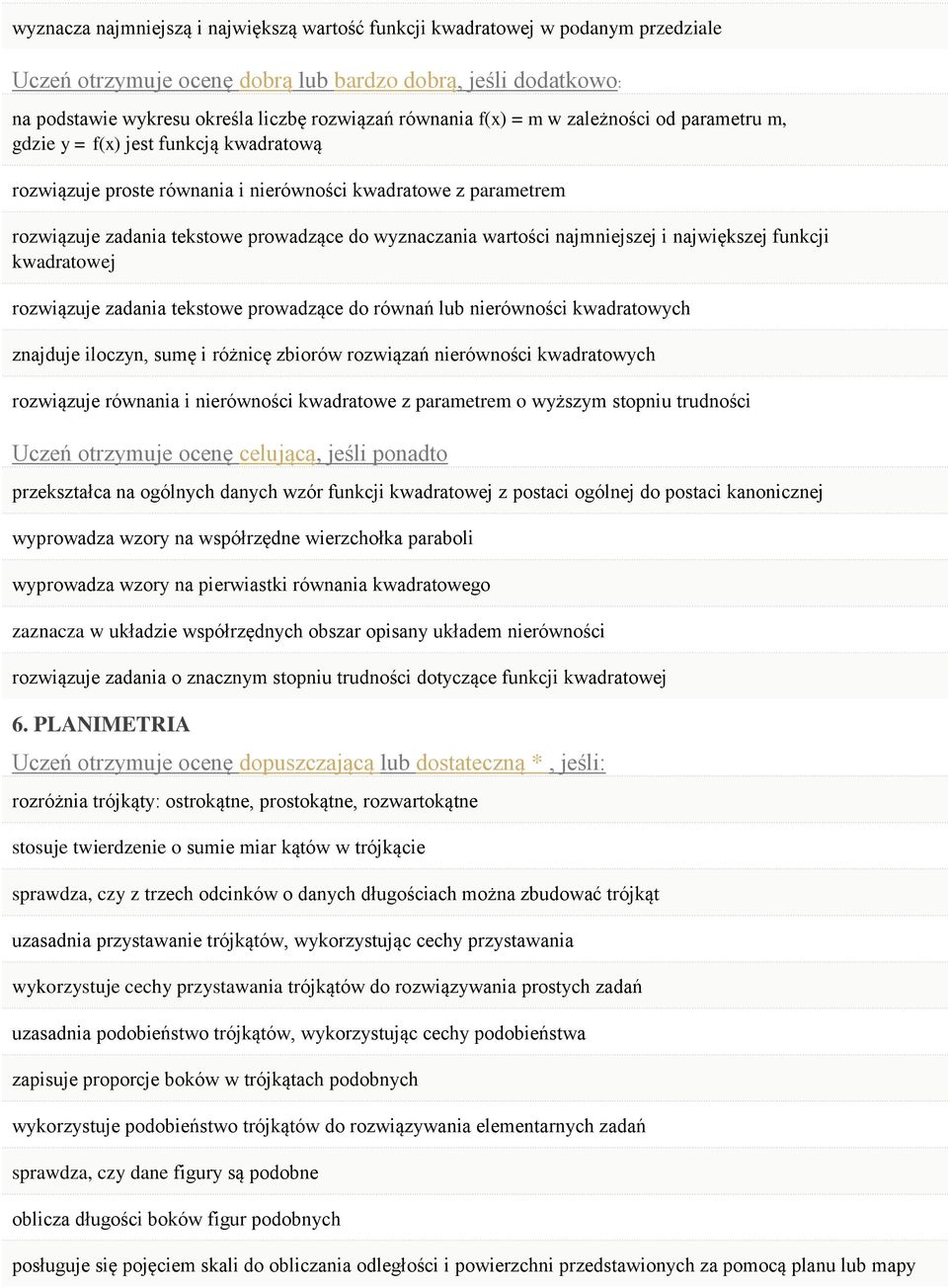 wyznacza najmniejszą i największą wartość funkcji kwadratowej w podanym przedziale

Uczeń otrzymuje ocenę dobrą lub bardzo dobrą, jeśli dodatkowo:

na podstawie wykresu określa liczbę rozwiązań równania f(x) = m w zależności od parametru m, gdzie y = f(x) jest funkcją kwadratową

rozwiązuje proste równania i nierówności kwadratowe z parametrem

rozwiązuje zadania tekstowe prowadzące do wyznaczania wartości najmniejszej i największej funkcji kwadratowej

rozwiązuje zadania tekstowe prowadzące do równań lub nierówności kwadratowych

znajduje iloczyn, sumę i różnicę zbiorów rozwiązań nierówności kwadratowych

rozwiązuje równania i nierówności kwadratowe z parametrem o wyższym stopniu trudności

Uczeń otrzymuje ocenę celującą, jeśli ponadto

przekształca na ogólnych danych wzór funkcji kwadratowej z postaci ogólnej do postaci kanonicznej

wyprowadza wzory na współrzędne wierzchołka paraboli

wyprowadza wzory na pierwiastki równania kwadratowego

zaznacza w układzie współrzędnych obszar opisany układem nierówności

rozwiązuje zadania o znacznym stopniu trudności dotyczące funkcji kwadratowej

6. PLANIMETRIA

Uczeń otrzymuje ocenę dopuszczającą lub dostateczną * , jeśli:

rozróżnia trójkąty: ostrokątne, prostokątne, rozwartokątne

stosuje twierdzenie o sumie miar kątów w trójkącie

sprawdza, czy z trzech odcinków o danych długościach można zbudować trójkąt

uzasadnia przystawanie trójkątów, wykorzystując cechy przystawania

wykorzystuje cechy przystawania trójkątów do rozwiązywania prostych zadań

uzasadnia podobieństwo trójkątów, wykorzystując cechy podobieństwa

zapisuje proporcje boków w trójkątach podobnych

wykorzystuje podobieństwo trójkątów do rozwiązywania elementarnych zadań

sprawdza, czy dane figury są podobne

oblicza długości boków figur podobnych

posługuje się pojęciem skali do obliczania odległości i powierzchni przedstawionych za pomocą planu lub mapy